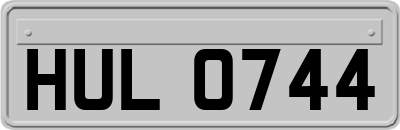 HUL 0744